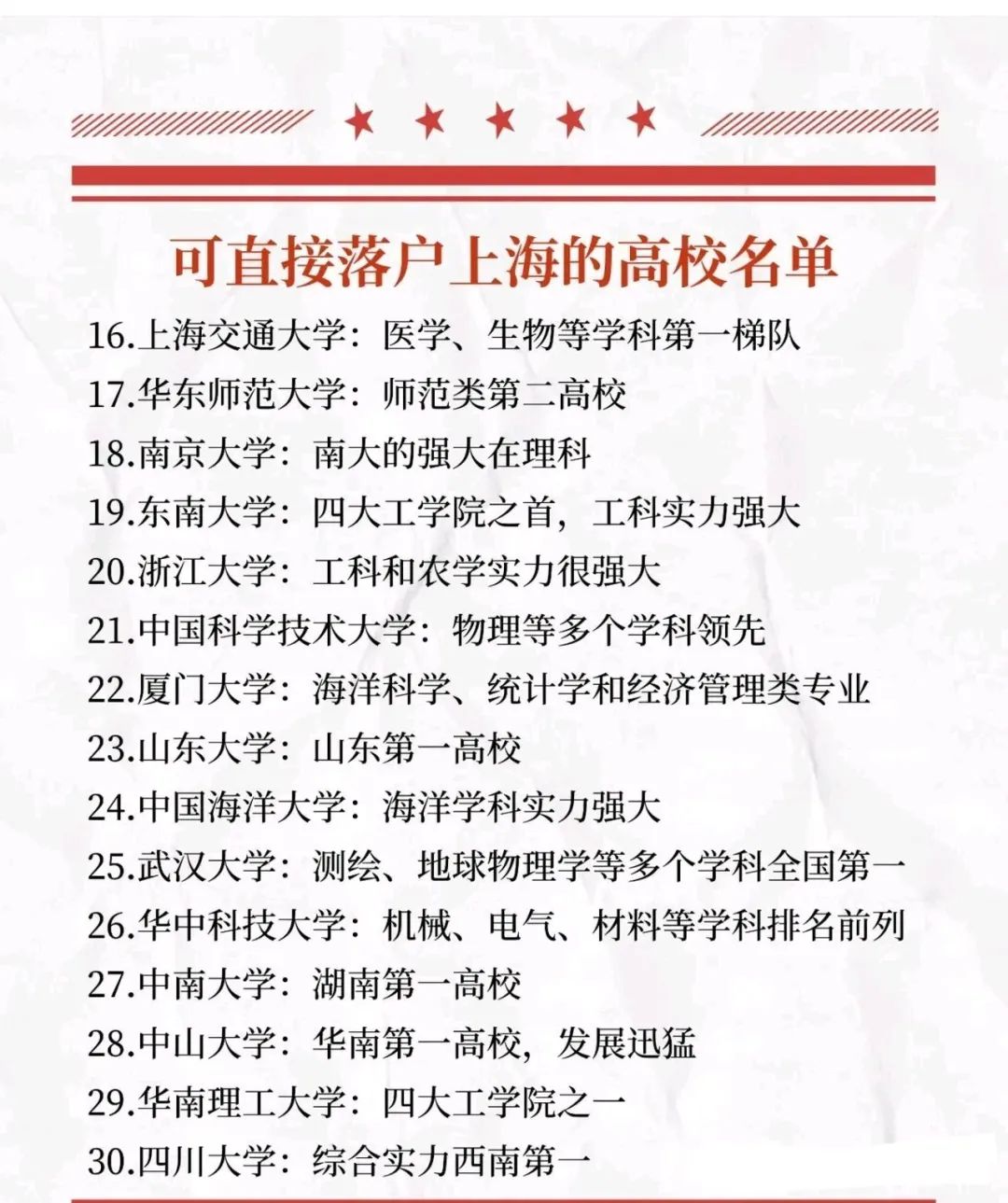 可直接落户上海的高校名单

16.上海交通大学：医学、生物等学科第一梯队
17.华东师范大学：师范类第二高校
18.南京大学：南大的强大在理科
19.东南大学：四大工学院之首，工科实力强大
20.浙江大学：工科和农学实力很强大
21.中国科学技术大学：物理等多个学科领先
22.厦门大学：海洋科学、统计学和经济管理类专业
23.山东大学：山东第一高校
24.中国海洋大学：海洋学科实力强大
25.武汉大学：测绘、地球物理学等多个学科全国第一
26.华中科技大学：机械、电气、材料等学科排名前列
27.中南大学：湖南第一高校
28.中山大学：华南第一高校，发展迅猛
29.华南理工大学：四大工学院之一
30.四川大学：综合实力西南第一